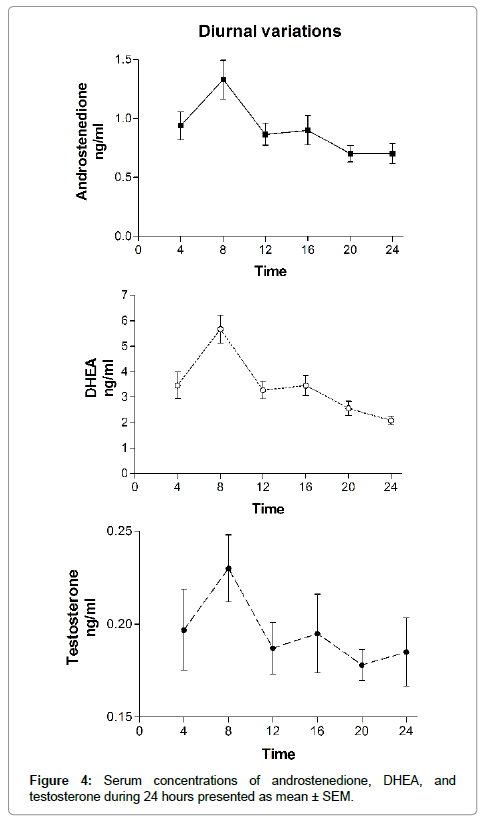 Diurnal variations

Androstenedione ng/ml

1.5
1.0
0.5
0.0

0 4 8 12 16 20 24

Time

DHEA ng/ml

7
6
5
4
3
2
1
0

0 4 8 12 16 20 24

Time

Testosterone ng/ml

0.25
0.20
0.15

0 4 8 12 16 20 24

Time

Figure 4: Serum concentrations of androstenedione, DHEA, and testosterone during 24 hours presented as mean ± SEM.